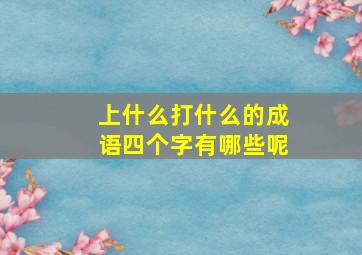 上什么打什么的成语四个字有哪些呢